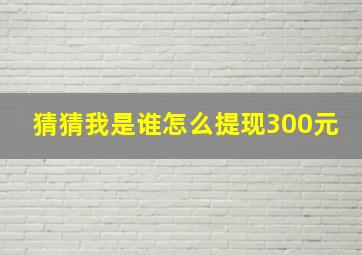 猜猜我是谁怎么提现300元